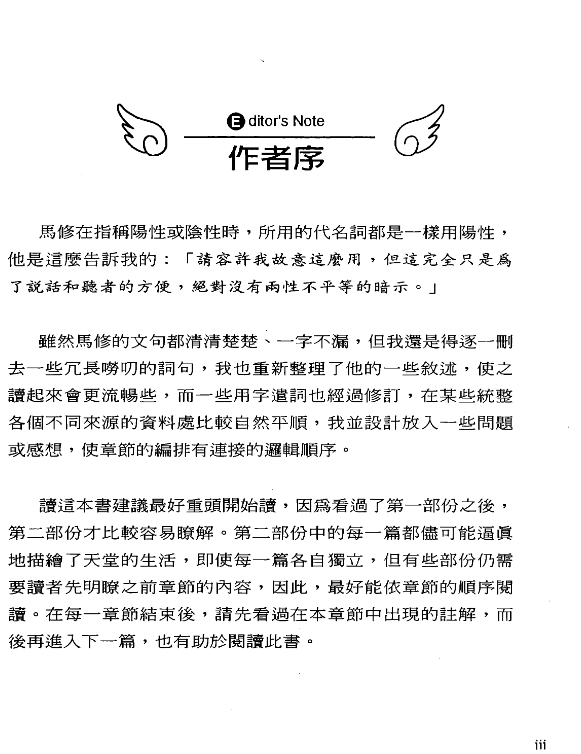 Editor's Note
作者序

馬修在指稱陽性或陰性時，所用的代名詞都是一樣用陽性，他是這麼告訴我的：「請容許我故意這麼用，但這完全只是爲了說話和聽者的方便，絕對沒有兩性不平等的暗示。」

雖然馬修的文句都清清楚楚、一字不漏，但我還是得逐一刪去一些冗長嘮叨的詞句，我也重新整理了他的一些敘述，使之讀起來會更流暢些，而一些用字遣詞也經過修訂，在某些統整各個不同來源的資料處比較自然平順，我並設計放入一些問題或感想，使章節的編排有連接的邏輯順序。

讀這本書建議最好重頭開始讀，因爲看過了第一部份之後，第二部份才比較容易瞭解。第二部份中的每一篇都儘可能逼眞地描繪了天堂的生活，即使每一篇各自獨立，但有些部份仍需要讀者先明瞭之前章節的內容，因此，最好能依章節的順序閱讀。在每一章節結束後，請先看過在本章節中出現的註解，而後再進入下一篇，也有助於閱讀此書。

iii